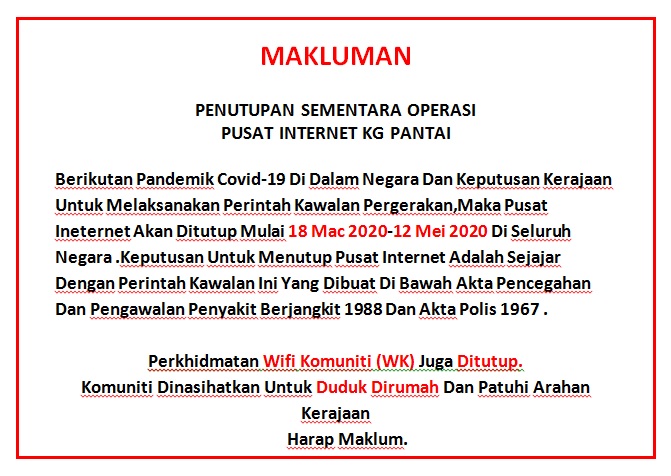 MAKLUMAN

PENUTUPAN SEMENTARA OPERASI
PUSAT INTERNET KG PANTAI

Berikutan Pandemik Covid-19 Di Dalam Negara Dan Keputusan Kerajaan Untuk Melaksanakan Perintah Kawalan Pergerakan,Maka Pusat Ineternet Akan Ditutup Mulai 18 Mac 2020-12 Mei 2020 Di Seluruh Negara .Keputusan Untuk Menutup Pusat Internet Adalah Sejajar Dengan Perintah Kawalan Ini Yang Dibuat Di Bawah Akta Pencegahan Dan Pengawalan Penyakit Berjangkit 1988 Dan Akta Polis 1967 .

Perkhidmatan Wifi Komuniti (WK) Juga Ditutup.
Komuniti Dinasihatkan Untuk Duduk Dirumah Dan Patuhi Arahan Kerajaan
Harap Maklum.